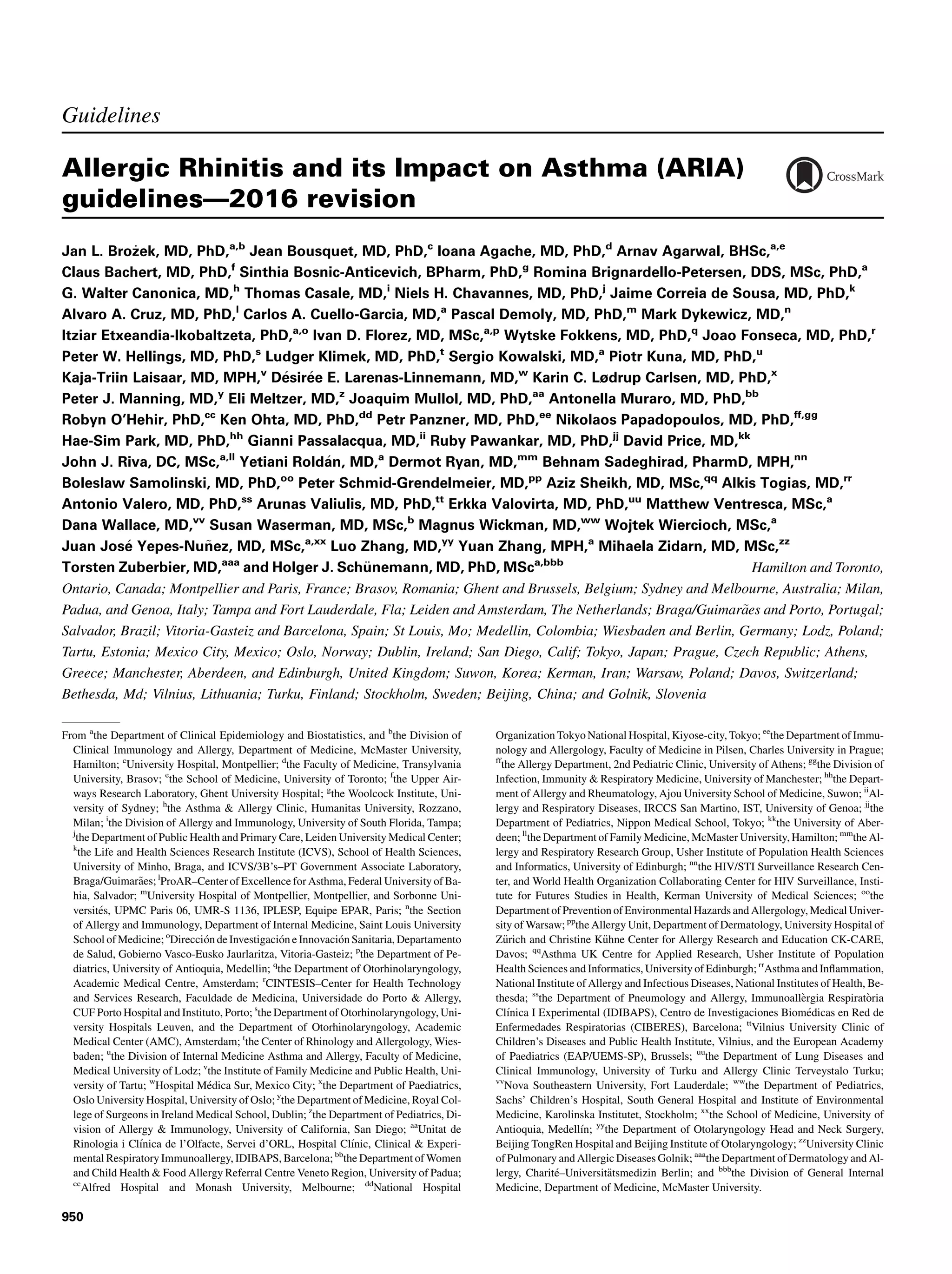 Guidelines

Allergic Rhinitis and its Impact on Asthma (ARIA) guidelines—2016 revision

CrossMark

Jan L. Brożek, MD, PhD,$^{a,b}$ Jean Bousquet, MD, PhD,$^{c}$ Ioana Agache, MD, PhD,$^{d}$ Arnav Agarwal, BHSc,$^{a,e}$ Claus Bachert, MD, PhD,$^{f}$ Sinthia Bosnic-Anticevich, BPharm, PhD,$^{g}$ Romina Brignardello-Petersen, DDS, MSc, PhD,$^{a}$ G. Walter Canonica, MD,$^{h}$ Thomas Casale, MD,$^{i}$ Niels H. Chavannes, MD, PhD,$^{j}$ Jaime Correia de Sousa, MD, PhD,$^{k}$ Alvaro A. Cruz, MD, PhD,$^{l}$ Carlos A. Cuello-Garcia, MD,$^{a}$ Pascal Demoly, MD, PhD,$^{m}$ Mark Dykewicz, MD,$^{n}$ Itziar Etxeandia-Ikobaltzeta, PhD,$^{a,o}$ Ivan D. Florez, MD, MSc,$^{a,p}$ Wytske Fokkens, MD, PhD,$^{q}$ Joao Fonseca, MD, PhD,$^{r}$ Peter W. Hellings, MD, PhD,$^{s}$ Ludger Klimek, MD, PhD,$^{t}$ Sergio Kowalski, MD,$^{a}$ Piotr Kuna, MD, PhD,$^{u}$ Kaja-Triin Laisaar, MD, MPH,$^{v}$ Désirée E. Larenas-Linnemann, MD,$^{w}$ Karin C. Lødrup Carlsen, MD, PhD,$^{x}$ Peter J. Manning, MD,$^{y}$ Eli Meltzer, MD,$^{z}$ Joaquim Mullol, MD, PhD,$^{aa}$ Antonella Muraro, MD, PhD,$^{bb}$ Robyn O'Hehir, PhD,$^{cc}$ Ken Ohta, MD, PhD,$^{dd}$ Petr Panzner, MD, PhD,$^{ee}$ Nikolaos Papadopoulos, MD, PhD,$^{ff,gg}$ Hae-Sim Park, MD, PhD,$^{hh}$ Gianni Passalacqua, MD,$^{ii}$ Ruby Pawankar, MD, PhD,$^{jj}$ David Price, MD,$^{kk}$ John J. Riva, DC, MSc,$^{a,ll}$ Yetiani Roldán, MD,$^{a}$ Dermot Ryan, MD,$^{mm}$ Behnam Sadeghirad, PharmD, MPH,$^{nn}$ Boleslaw Samolinski, MD, PhD,$^{oo}$ Peter Schmid-Grendelmeier, MD,$^{pp}$ Aziz Sheikh, MD, MSc,$^{qq}$ Alkis Togias, MD,$^{rr}$ Antonio Valero, MD, PhD,$^{ss}$ Arunas Valiulis, MD, PhD,$^{tt}$ Erkka Valovirta, MD, PhD,$^{uu}$ Matthew Ventresca, MSc,$^{a}$ Dana Wallace, MD,$^{vv}$ Susan Waserman, MD, MSc,$^{b}$ Magnus Wickman, MD,$^{ww}$ Wojtek Wiercioch, MSc,$^{a}$ Juan José Yepes-Nuñez, MD, MSc,$^{a,xx}$ Luo Zhang, MD,$^{yy}$ Yuan Zhang, MPH,$^{a}$ Mihaela Zidarn, MD, MSc,$^{zz}$ Torsten Zuberbier, MD,$^{aaa}$ and Holger J. Schünemann, MD, PhD, MSc$^{a,bbb}$ Hamilton and Toronto, Ontario, Canada; Montpellier and Paris, France; Brasov, Romania; Ghent and Brussels, Belgium; Sydney and Melbourne, Australia; Milan, Padua, and Genoa, Italy; Tampa and Fort Lauderdale, Fla; Leiden and Amsterdam, The Netherlands; Braga/Guimarães and Porto, Portugal; Salvador, Brazil; Vitoria-Gasteiz and Barcelona, Spain; St Louis, Mo; Medellin, Colombia; Wiesbaden and Berlin, Germany; Lodz, Poland; Tartu, Estonia; Mexico City, Mexico; Oslo, Norway; Dublin, Ireland; San Diego, Calif; Tokyo, Japan; Prague, Czech Republic; Athens, Greece; Manchester, Aberdeen, and Edinburgh, United Kingdom; Suwon, Korea; Kerman, Iran; Warsaw, Poland; Davos, Switzerland; Bethesda, Md; Vilnius, Lithuania; Turku, Finland; Stockholm, Sweden; Beijing, China; and Golnik, Slovenia

From $^{a}$the Department of Clinical Epidemiology and Biostatistics, and $^{b}$the Division of Clinical Immunology and Allergy, Department of Medicine, McMaster University, Hamilton; $^{c}$University Hospital, Montpellier; $^{d}$the Faculty of Medicine, Transylvania University, Brasov; $^{e}$the School of Medicine, University of Toronto; $^{f}$the Upper Airways Research Laboratory, Ghent University Hospital; $^{g}$the Woolcock Institute, University of Sydney; $^{h}$the Asthma & Allergy Clinic, Humanitas University, Rozzano, Milan; $^{i}$the Division of Allergy and Immunology, University of South Florida, Tampa; $^{j}$the Department of Public Health and Primary Care, Leiden University Medical Center; $^{k}$the Life and Health Sciences Research Institute (ICVS), School of Health Sciences, University of Minho, Braga, and ICVS/3B's–PT Government Associate Laboratory, Braga/Guimarães; $^{l}$ProAR–Center of Excellence for Asthma, Federal University of Bahia, Salvador; $^{m}$University Hospital of Montpellier, Montpellier, and Sorbonne Universités, UPMC Paris 06, UMR-S 1136, IPLESP, Equipe EPAR, Paris; $^{n}$the Section of Allergy and Immunology, Department of Internal Medicine, Saint Louis University School of Medicine; $^{o}$Dirección de Investigación e Innovación Sanitaria, Departamento de Salud, Gobierno Vasco-Eusko Jaurlaritza, Vitoria-Gasteiz; $^{p}$the Department of Pediatrics, University of Antioquia, Medellin; $^{q}$the Department of Otorhinolaryngology, Academic Medical Centre, Amsterdam; $^{r}$CINTESIS–Center for Health Technology and Services Research, Faculdade de Medicina, Universidade do Porto & Allergy, CUF Porto Hospital and Instituto, Porto; $^{s}$the Department of Otorhinolaryngology, University Hospitals Leuven, and the Department of Otorhinolaryngology, Academic Medical Center (AMC), Amsterdam; $^{t}$the Center of Rhinology and Allergology, Wiesbaden; $^{u}$the Division of Internal Medicine Asthma and Allergy, Faculty of Medicine, Medical University of Lodz; $^{v}$the Institute of Family Medicine and Public Health, University of Tartu; $^{w}$Hospital Médica Sur, Mexico City; $^{x}$the Department of Paediatrics, Oslo University Hospital, University of Oslo; $^{y}$the Department of Medicine, Royal College of Surgeons in Ireland Medical School, Dublin; $^{z}$the Department of Pediatrics, Division of Allergy & Immunology, University of California, San Diego; $^{aa}$Unitat de Rinologia i Clínica de l'Olfacte, Servei d'ORL, Hospital Clínic, Clinical & Experimental Respiratory Immunoallergy, IDIBAPS, Barcelona; $^{bb}$the Department of Women and Child Health & Food Allergy Referral Centre Veneto Region, University of Padua; $^{cc}$Alfred Hospital and Monash University, Melbourne; $^{dd}$National Hospital Organization Tokyo National Hospital, Kiyose-city, Tokyo; $^{ee}$the Department of Immunology and Allergology, Faculty of Medicine in Pilsen, Charles University in Prague; $^{ff}$the Allergy Department, 2nd Pediatric Clinic, University of Athens; $^{gg}$the Division of Infection, Immunity & Respiratory Medicine, University of Manchester; $^{hh}$the Department of Allergy and Rheumatology, Ajou University School of Medicine, Suwon; $^{ii}$Allergy and Respiratory Diseases, IRCCS San Martino, IST, University of Genoa; $^{jj}$the Department of Pediatrics, Nippon Medical School, Tokyo; $^{kk}$the University of Aberdeen; $^{ll}$the Department of Family Medicine, McMaster University, Hamilton; $^{mm}$the Allergy and Respiratory Research Group, Usher Institute of Population Health Sciences and Informatics, University of Edinburgh; $^{nn}$the HIV/STI Surveillance Research Center, and World Health Organization Collaborating Center for HIV Surveillance, Institute for Futures Studies in Health, Kerman University of Medical Sciences; $^{oo}$the Department of Prevention of Environmental Hazards and Allergology, Medical University of Warsaw; $^{pp}$the Allergy Unit, Department of Dermatology, University Hospital of Zürich and Christine Kühne Center for Allergy Research and Education CK-CARE, Davos; $^{qq}$Asthma UK Centre for Applied Research, Usher Institute of Population Health Sciences and Informatics, University of Edinburgh; $^{rr}$Asthma and Inflammation, National Institute of Allergy and Infectious Diseases, National Institutes of Health, Bethesda; $^{ss}$the Department of Pneumology and Allergy, Immunoallèrgia Respiratòria Clínica I Experimental (IDIBAPS), Centro de Investigaciones Biomédicas en Red de Enfermedades Respiratorias (CIBERES), Barcelona; $^{tt}$Vilnius University Clinic of Children's Diseases and Public Health Institute, Vilnius, and the European Academy of Paediatrics (EAP/UEMS-SP), Brussels; $^{uu}$the Department of Lung Diseases and Clinical Immunology, University of Turku and Allergy Clinic Terveystalo Turku; $^{vv}$Nova Southeastern University, Fort Lauderdale; $^{ww}$the Department of Pediatrics, Sachs' Children's Hospital, South General Hospital and Institute of Environmental Medicine, Karolinska Institutet, Stockholm; $^{xx}$the School of Medicine, University of Antioquia, Medellín; $^{yy}$the Department of Otolaryngology Head and Neck Surgery, Beijing TongRen Hospital and Beijing Institute of Otolaryngology; $^{zz}$University Clinic of Pulmonary and Allergic Diseases Golnik; $^{aaa}$the Department of Dermatology and Allergy, Charité–Universitätsmedizin Berlin; and $^{bbb}$the Division of General Internal Medicine, Department of Medicine, McMaster University.

950